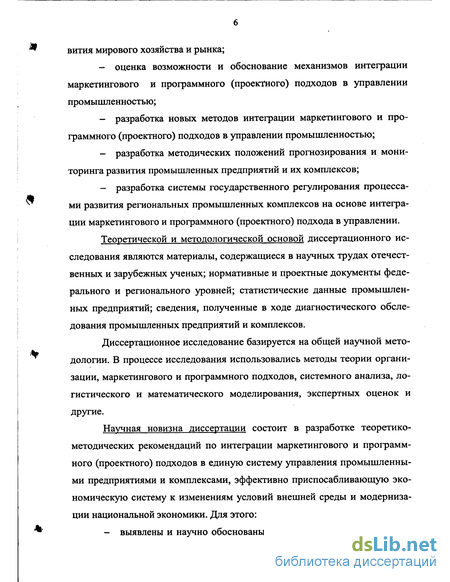 6

вития мирового хозяйства и рынка;

– оценка возможности и обоснование механизмов интеграции маркетингового и программного (проектного) подходов в управлении промышленностью;

– разработка новых методов интеграции маркетингового и программного (проектного) подходов в управлении промышленностью;

– разработка методических положений прогнозирования и мониторинга развития промышленных предприятий и их комплексов;

– разработка системы государственного регулирования процессами развития региональных промышленных комплексов на основе интеграции маркетингового и программного (проектного) подхода в управлении.

Теоретической и методологической основой диссертационного исследования являются материалы, содержащиеся в научных трудах отечественных и зарубежных ученых; нормативные и проектные документы федерального и регионального уровней; статистические данные промышленных предприятий; сведения, полученные в ходе диагностического обследования промышленных предприятий и комплексов.

Диссертационное исследование базируется на общей научной методологии. В процессе исследования использовались методы теории организации, маркетингового и программного подходов, системного анализа, логистического и математического моделирования, экспертных оценок и другие.

Научная новизна диссертации состоит в разработке теоретико-методических рекомендаций по интеграции маркетингового и программного (проектного) подходов в единую систему управления промышленными предприятиями и комплексами, эффективно приспосабливающую экономическую систему к изменениям условий внешней среды и модернизации национальной экономики. Для этого:

– выявлены и научно обоснованы

dsLib.net
библиотека диссертаций